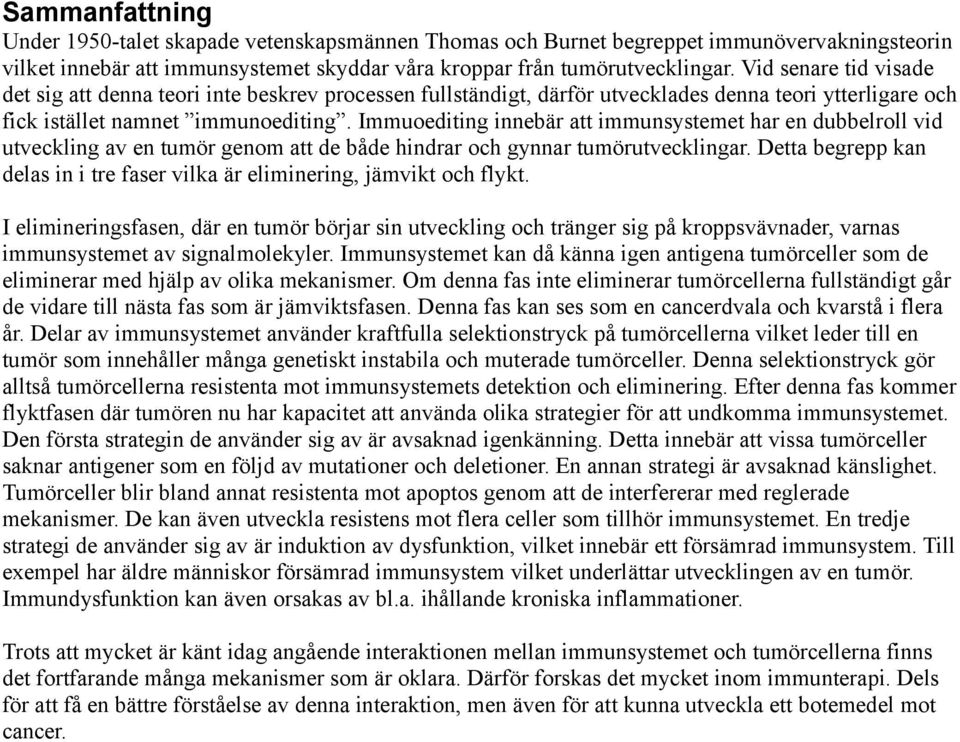 Sammanfattning
Under 1950-talet skapade vetenskapsmännen Thomas och Burnet begreppet immunövervakningsteorin vilket innebär att immunsystemet skyddar våra kroppar från tumörutvecklingar. Vid senare tid visade det sig att denna teori inte beskrev processen fullständigt, därför utvecklades denna teori ytterligare och fick istället namnet ”immunoediting”. Immuoediting innebär att immunsystemet har en dubbelroll vid utveckling av en tumör genom att de både hindrar och gynnar tumörutvecklingar. Detta begrepp kan delas in i tre faser vilka är eliminering, jämvikt och flykt.

I elimineringsfasen, där en tumör börjar sin utveckling och tränger sig på kroppsvävnader, varnas immunsystemet av signalmolekyler. Immunsystemet kan då känna igen antigena tumörceller som de eliminerar med hjälp av olika mekanismer. Om denna fas inte eliminerar tumörcellerna fullständigt går de vidare till nästa fas som är jämviktsfasen. Denna fas kan ses som en cancerdvala och kvarstå i flera år. Delar av immunsystemet använder kraftfulla selektionstryck på tumörcellerna vilket leder till en tumör som innehåller många genetiskt instabila och muterade tumörceller. Denna selektionstryck gör alltså tumörcellerna resistenta mot immunsystemets detektion och eliminering. Efter denna fas kommer flyktfasen där tumören nu har kapacitet att använda olika strategier för att undkomma immunsystemet. Den första strategin de använder sig av är avsaknad igenkänning. Detta innebär att vissa tumörceller saknar antigener som en följd av mutationer och deletioner. En annan strategi är avsaknad känslighet. Tumörceller blir bland annat resistenta mot apoptos genom att de interfererar med reglerade mekanismer. De kan även utveckla resistens mot flera celler som tillhör immunsystemet. En tredje strategi de använder sig av är induktion av dysfunktion, vilket innebär ett försämrad immunsystem. Till exempel har äldre människor försämrad immunsystem vilket underlättar utvecklingen av en tumör. Immundysfunktion kan även orsakas av bl.a. ihållande kroniska inflammationer.

Trots att mycket är känt idag angående interaktionen mellan immunsystemet och tumörcellerna finns det fortfarande många mekanismer som är oklara. Därför forskas det mycket inom immunterapi. Dels för att få en bättre förståelse av denna interaktion, men även för att kunna utveckla ett botemedel mot cancer.